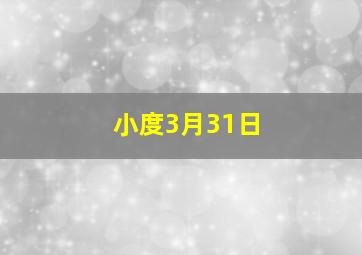 小度3月31日